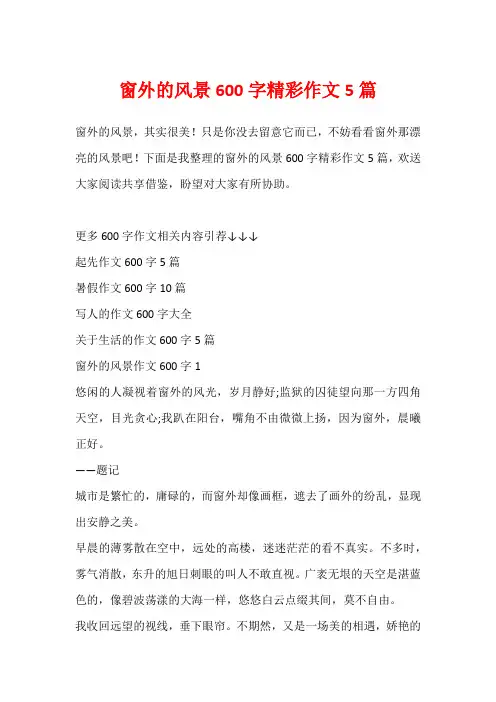 窗外的风景600字精彩作文5篇

窗外的风景，其实很美！只是你没去留意它而已，不妨看看窗外那漂亮的风景吧！下面是我整理的窗外的风景600字精彩作文5篇，欢送大家阅读共享借鉴，盼望对大家有所协助。

更多600字作文相关内容引荐↓↓↓

起先作文600字5篇

暑假作文600字10篇

写人的作文600字大全

关于生活的作文600字5篇

窗外的风景作文600字1

悠闲的人凝视着窗外的风光，岁月静好;监狱的囚徒望向那一方四角天空，目光贪心;我趴在阳台，嘴角不由微微上扬，因为窗外，晨曦正好。

——题记

城市是繁忙的，庸碌的，而窗外却像画框，遮去了画外的纷乱，显现出安静之美。

早晨的薄雾散在空中，远处的高楼，迷迷茫茫的看不真实。不多时，雾气消散，东升的旭日刺眼的叫人不敢直视。广袤无垠的天空是湛蓝色的，像碧波荡漾的大海一样，悠悠白云点缀其间，莫不自由。

我收回远望的视线，垂下眼帘。不期然，又是一场美的相遇，娇艳的